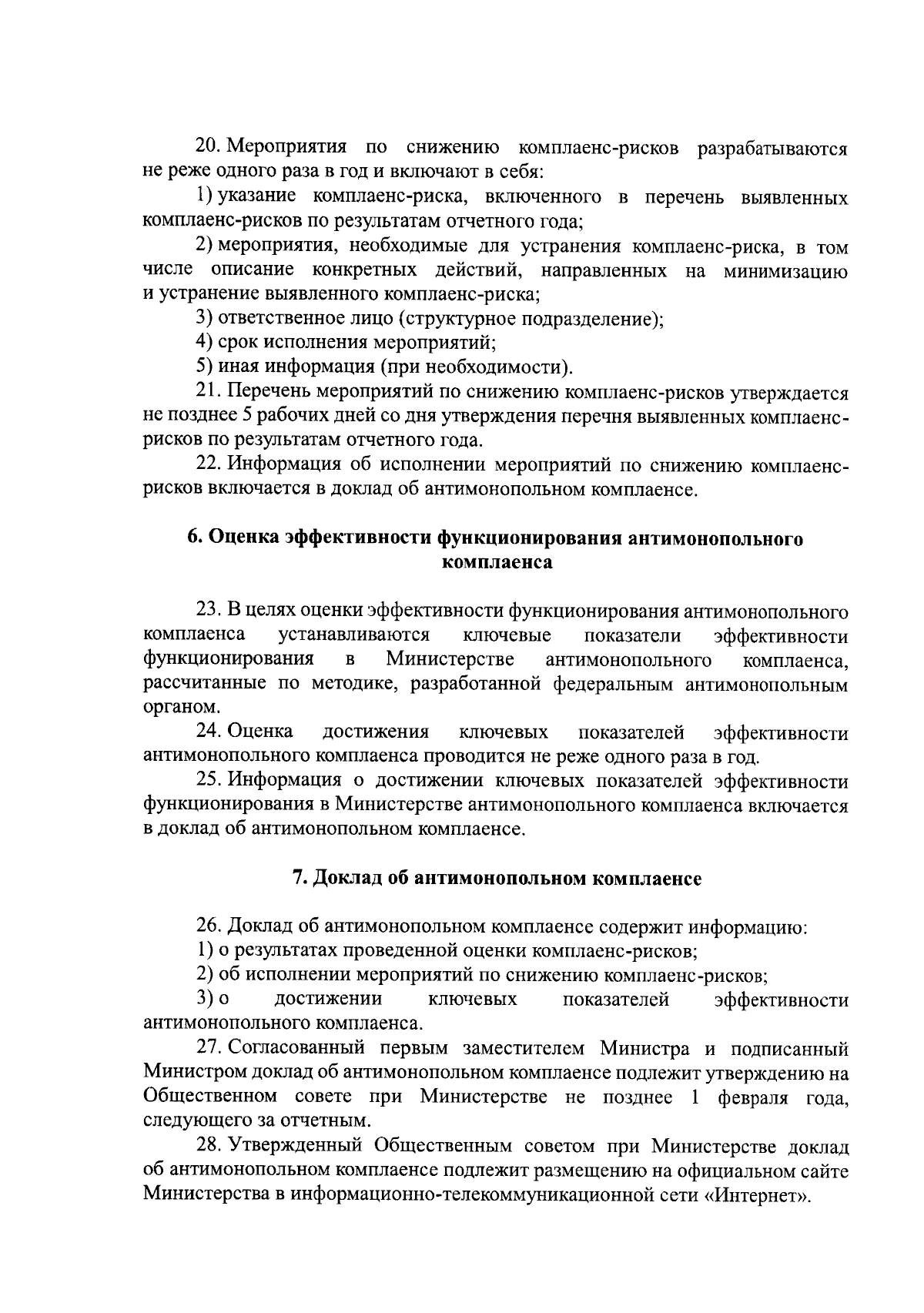 20. Мероприятия по снижению комплаенс-рисков разрабатываются не реже одного раза в год и включают в себя:

1) указание комплаенс-риска, включенного в перечень выявленных комплаенс-рисков по результатам отчетного года;

2) мероприятия, необходимые для устранения комплаенс-риска, в том числе описание конкретных действий, направленных на минимизацию и устранение выявленного комплаенс-риска;

3) ответственное лицо (структурное подразделение);

4) срок исполнения мероприятий;

5) иная информация (при необходимости).

21. Перечень мероприятий по снижению комплаенс-рисков утверждается не позднее 5 рабочих дней со дня утверждения перечня выявленных комплаенс-рисков по результатам отчетного года.

22. Информация об исполнении мероприятий по снижению комплаенс-рисков включается в доклад об антимонопольном комплаенсе.

6. Оценка эффективности функционирования антимонопольного комплаенса

23. В целях оценки эффективности функционирования антимонопольного комплаенса устанавливаются ключевые показатели эффективности функционирования в Министерстве антимонопольного комплаенса, рассчитанные по методике, разработанной федеральным антимонопольным органом.

24. Оценка достижения ключевых показателей эффективности антимонопольного комплаенса проводится не реже одного раза в год.

25. Информация о достижении ключевых показателей эффективности функционирования в Министерстве антимонопольного комплаенса включается в доклад об антимонопольном комплаенсе.

7. Доклад об антимонопольном комплаенсе

26. Доклад об антимонопольном комплаенсе содержит информацию:

1) о результатах проведенной оценки комплаенс-рисков;

2) об исполнении мероприятий по снижению комплаенс-рисков;

3) о достижении ключевых показателей эффективности антимонопольного комплаенса.

27. Согласованный первым заместителем Министра и подписанный Министром доклад об антимонопольном комплаенсе подлежит утверждению на Общественном совете при Министерстве не позднее 1 февраля года, следующего за отчетным.

28. Утвержденный Общественным советом при Министерстве доклад об антимонопольном комплаенсе подлежит размещению на официальном сайте Министерства в информационно-телекоммуникационной сети «Интернет».